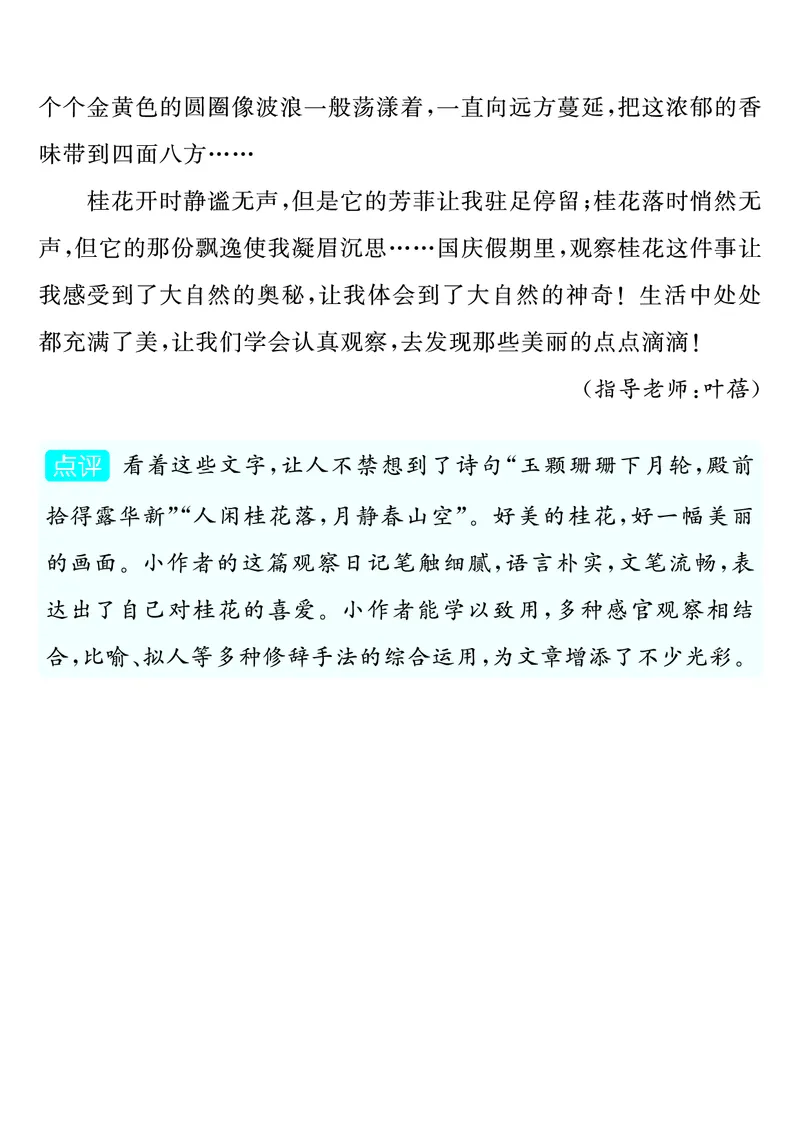 个个金黄色的圆圈像波浪一般荡漾着，一直向远方蔓延，把这浓郁的香味带到四面八方……

桂花开时静谧无声，但是它的芳菲让我驻足停留；桂花落时悄然无声，但它的那份飘逸使我凝眉沉思……国庆假期里，观察桂花这件事让我感受到了大自然的奥秘，让我体会到了大自然的神奇！生活中处处都充满了美，让我们学会认真观察，去发现那些美丽的点点滴滴！

（指导老师：叶蓓）

点评 看着这些文字，让人不禁想到了诗句“玉颗珊珊下月轮，殿前拾得露华新”“人闲桂花落，月静春山空”。好美的桂花，好一幅美丽的画面。小作者的这篇观察日记笔触细腻，语言朴实，文笔流畅，表达出了自己对桂花的喜爱。小作者能学以致用，多种感官观察相结合，比喻、拟人等多种修辞手法的综合运用，为文章增添了不少光彩。